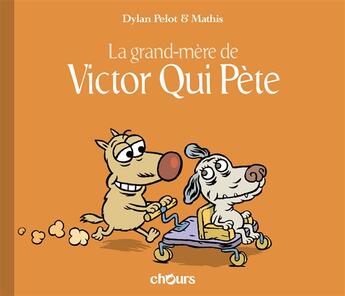 Dylan Pelot & Mathis

La grand-mère de
Victor Qui Pète

chours